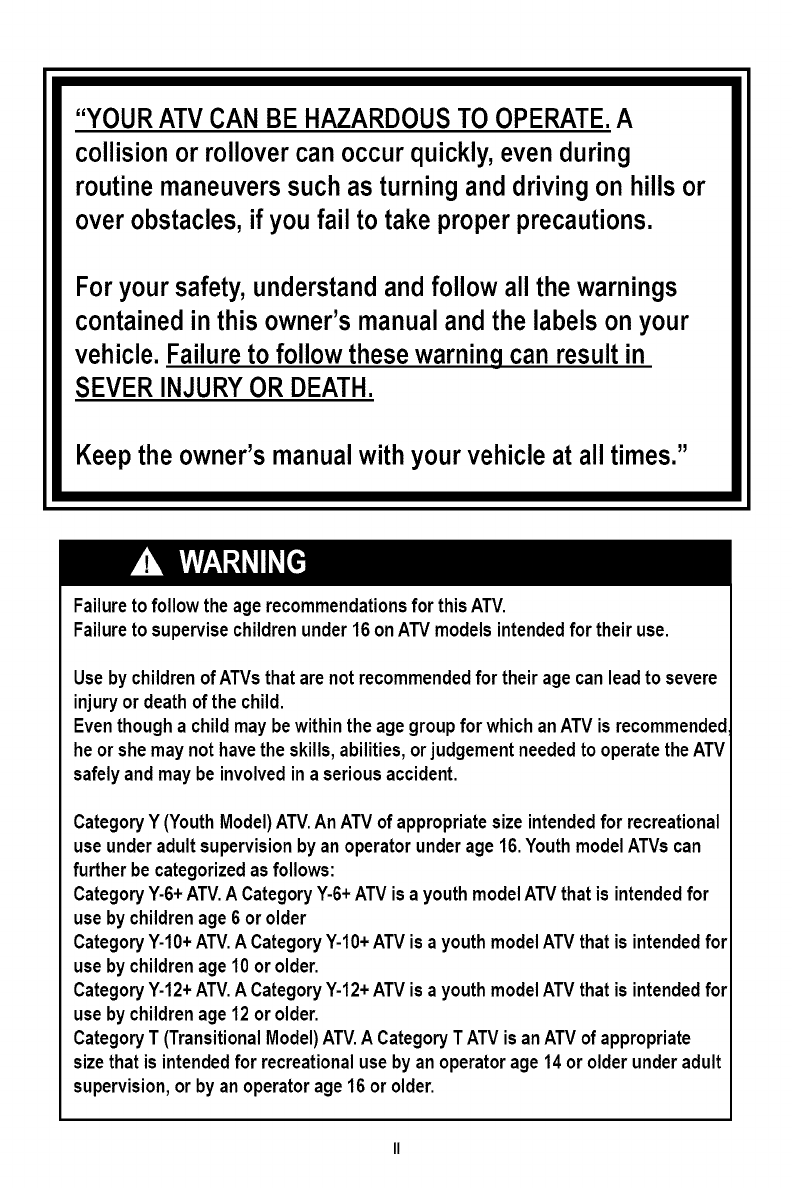 “YOUR ATV CAN BE HAZARDOUS TO OPERATE. A collision or rollover can occur quickly, even during routine maneuvers such as turning and driving on hills or over obstacles, if you fail to take proper precautions.

For your safety, understand and follow all the warnings contained in this owner’s manual and the labels on your vehicle. Failure to follow these warning can result in SEVER INJURY OR DEATH.

Keep the owner’s manual with your vehicle at all times.”

WARNING

Failure to follow the age recommendations for this ATV.
Failure to supervise children under 16 on ATV models intended for their use.

Use by children of ATVs that are not recommended for their age can lead to severe injury or death of the child.
Even though a child may be within the age group for which an ATV is recommended, he or she may not have the skills, abilities, or judgement needed to operate the ATV safely and may be involved in a serious accident.

Category Y (Youth Model) ATV. An ATV of appropriate size intended for recreational use under adult supervision by an operator under age 16. Youth model ATVs can further be categorized as follows:
Category Y-6+ ATV. A Category Y-6+ ATV is a youth model ATV that is intended for use by children age 6 or older
Category Y-10+ ATV. A Category Y-10+ ATV is a youth model ATV that is intended for use by children age 10 or older.
Category Y-12+ ATV. A Category Y-12+ ATV is a youth model ATV that is intended for use by children age 12 or older.
Category T (Transitional Model) ATV. A Category T ATV is an ATV of appropriate size that is intended for recreational use by an operator age 14 or older under adult supervision, or by an operator age 16 or older.

II